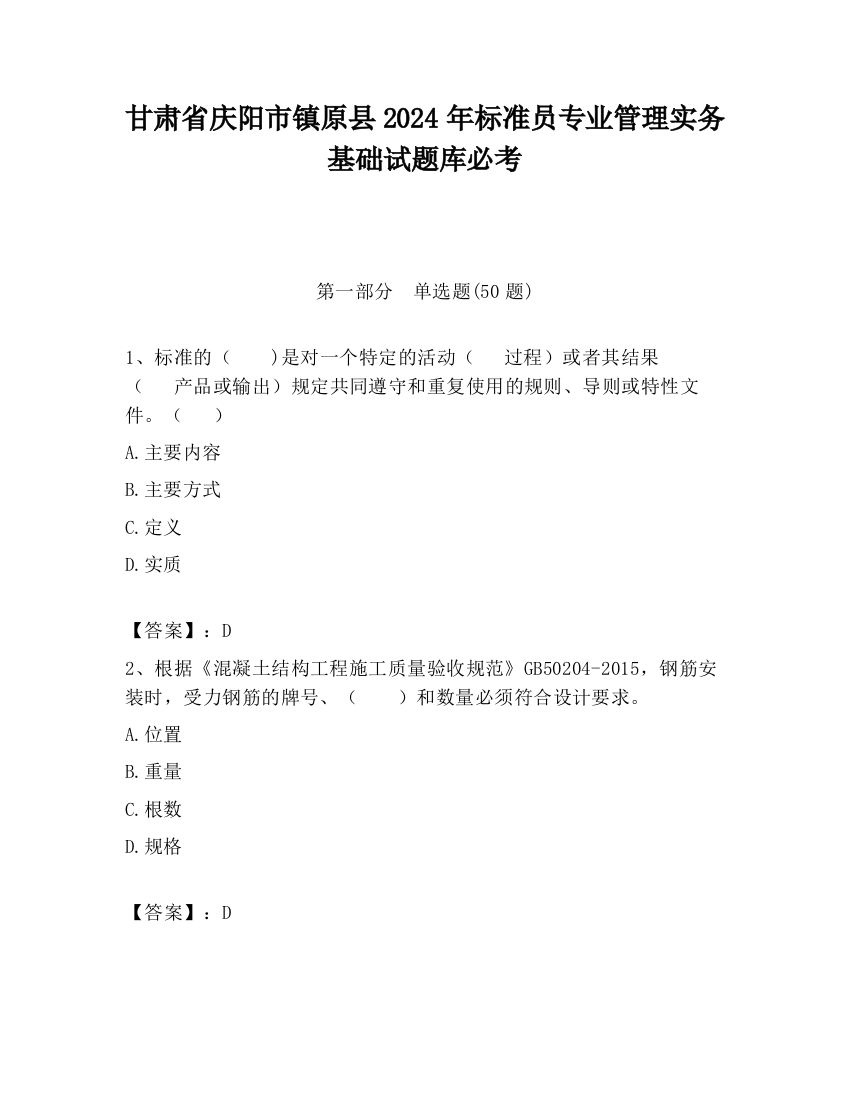 甘肃省庆阳市镇原县2024年标准员专业管理实务基础试题库必考

第一部分　单选题(50题)

1、标准的（　　）是对一个特定的活动（　 过程）或者其结果（　 产品或输出）规定共同遵守和重复使用的规则、导则或特性文件。（　　）

A.主要内容

B.主要方式

C.定义

D.实质

【答案】：D

2、根据《混凝土结构工程施工质量验收规范》GB50204-2015，钢筋安装时，受力钢筋的牌号、（　　）和数量必须符合设计要求。

A.位置

B.重量

C.根数

D.规格

【答案】：D